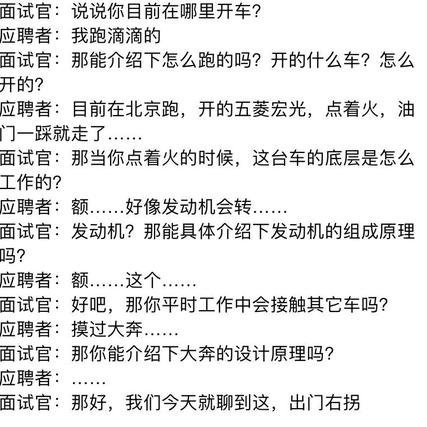 面试官：说说你目前在哪里开车?
应聘者：我跑滴滴的
面试官：那能介绍下怎么跑的吗？开的什么车？怎么开的?
应聘者：目前在北京跑，开的五菱宏光，点着火，油门一踩就走了……
面试官：那当你点着火的时候，这台车的底层是怎么工作的?
应聘者：额……好像发动机会转……
面试官：发动机？那能具体介绍下发动机的组成原理吗?
应聘者：额……这个……
面试官：好吧，那你平时工作中会接触其它车吗?
应聘者：摸过大奔……
面试官：那你能介绍下大奔的设计原理吗?
应聘者：……
面试官：那好，我们今天就聊到这，出门右拐